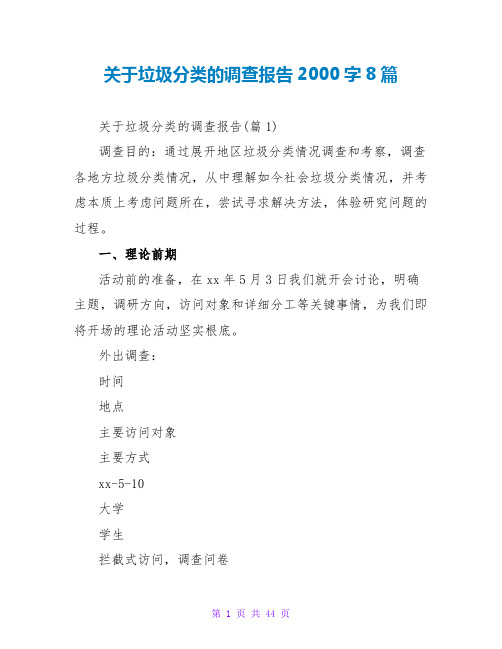 关于垃圾分类的调查报告 2000 字 8 篇

关于垃圾分类的调查报告(篇 1)

调查目的：通过展开地区垃圾分类情况调查和考察，调查各地方垃圾分类情况，从中理解如今社会垃圾分类情况，并考虑本质上考虑问题所在，尝试寻求解决方法，体验研究问题的过程。

一、理论前期

活动前的准备，在 xx 年 5 月 3 日我们就开会讨论，明确主题，调研方向，访问对象和详细分工等关键事情，为我们即将开场的理论活动坚实根底。

外出调查：

时间

地点

主要访问对象

主要方式

xx-5-10

大学

学生

拦截式访问，调查问卷

第 1 页 共 44 页